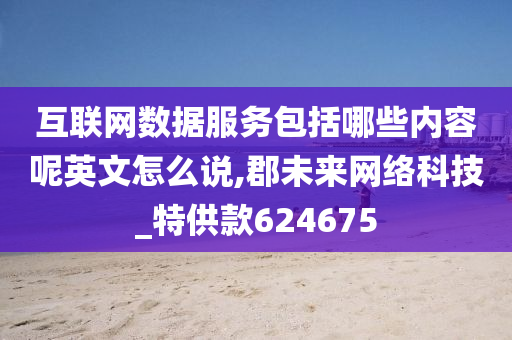 互联网数据服务包括哪些内容呢英文怎么说,郡未来网络科技_特供款624675